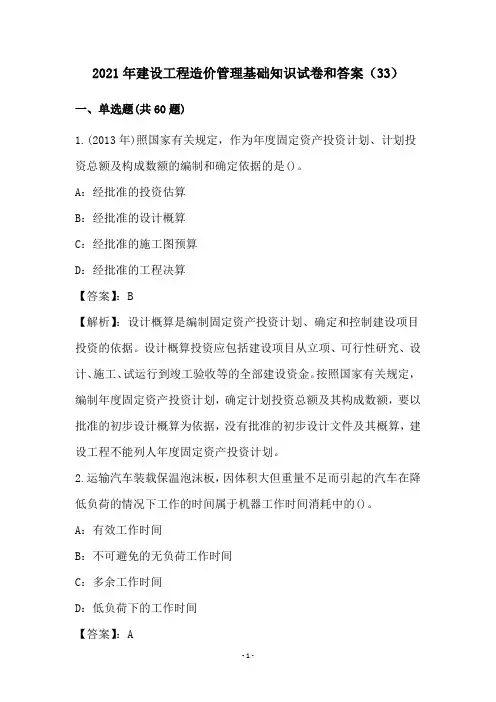 2021年建设工程造价管理基础知识试卷和答案（33）

一、单选题(共60题)

1.(2013年)照国家有关规定，作为年度固定资产投资计划、计划投资总额及构成数额的编制和确定依据的是()。

A：经批准的投资估算

B：经批准的设计概算

C：经批准的施工图预算

D：经批准的工程决算

【答案】：B

【解析】：设计概算是编制固定资产投资计划、确定和控制建设项目投资的依据。设计概算投资应包括建设项目从立项、可行性研究、设计、施工、试运行到竣工验收等的全部建设资金。按照国家有关规定，编制年度固定资产投资计划，确定计划投资总额及其构成数额，要以批准的初步设计概算为依据，没有批准的初步设计文件及其概算，建设工程不能列人年度固定资产投资计划。

2.运输汽车装载保温泡沫板，因体积大但重量不足而引起的汽车在降低负荷的情况下工作的时间属于机器工作时间消耗中的()。

A：有效工作时间

B：不可避免的无负荷工作时间

C：多余工作时间

D：低负荷下的工作时间

【答案】：A

-1-